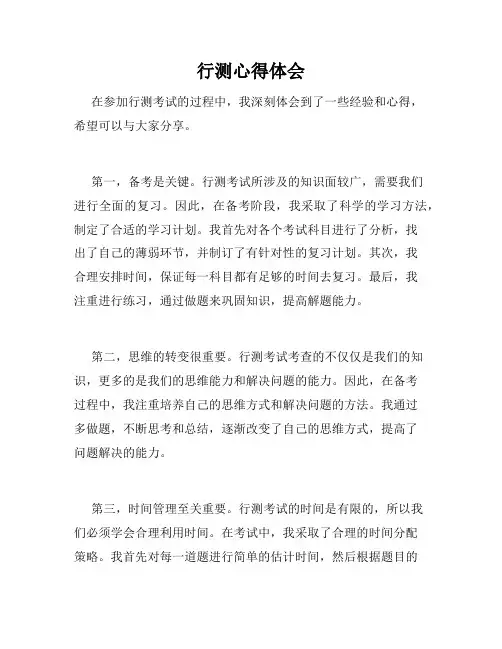 行测心得体会

在参加行测考试的过程中，我深刻体会到了一些经验和心得，希望可以与大家分享。

第一，备考是关键。行测考试所涉及的知识面较广，需要我们进行全面的复习。因此，在备考阶段，我采取了科学的学习方法，制定了合适的学习计划。我首先对各个考试科目进行了分析，找出了自己的薄弱环节，并制订了有针对性的复习计划。其次，我合理安排时间，保证每一科目都有足够的时间去复习。最后，我注重进行练习，通过做题来巩固知识，提高解题能力。

第二，思维的转变很重要。行测考试考查的不仅仅是我们的知识，更多的是我们的思维能力和解决问题的能力。因此，在备考过程中，我注重培养自己的思维方式和解决问题的方法。我通过多做题，不断思考和总结，逐渐改变了自己的思维方式，提高了问题解决的能力。

第三，时间管理至关重要。行测考试的时间是有限的，所以我们必须学会合理利用时间。在考试中，我采取了合理的时间分配策略。我首先对每一道题进行简单的估计时间，然后根据题目的